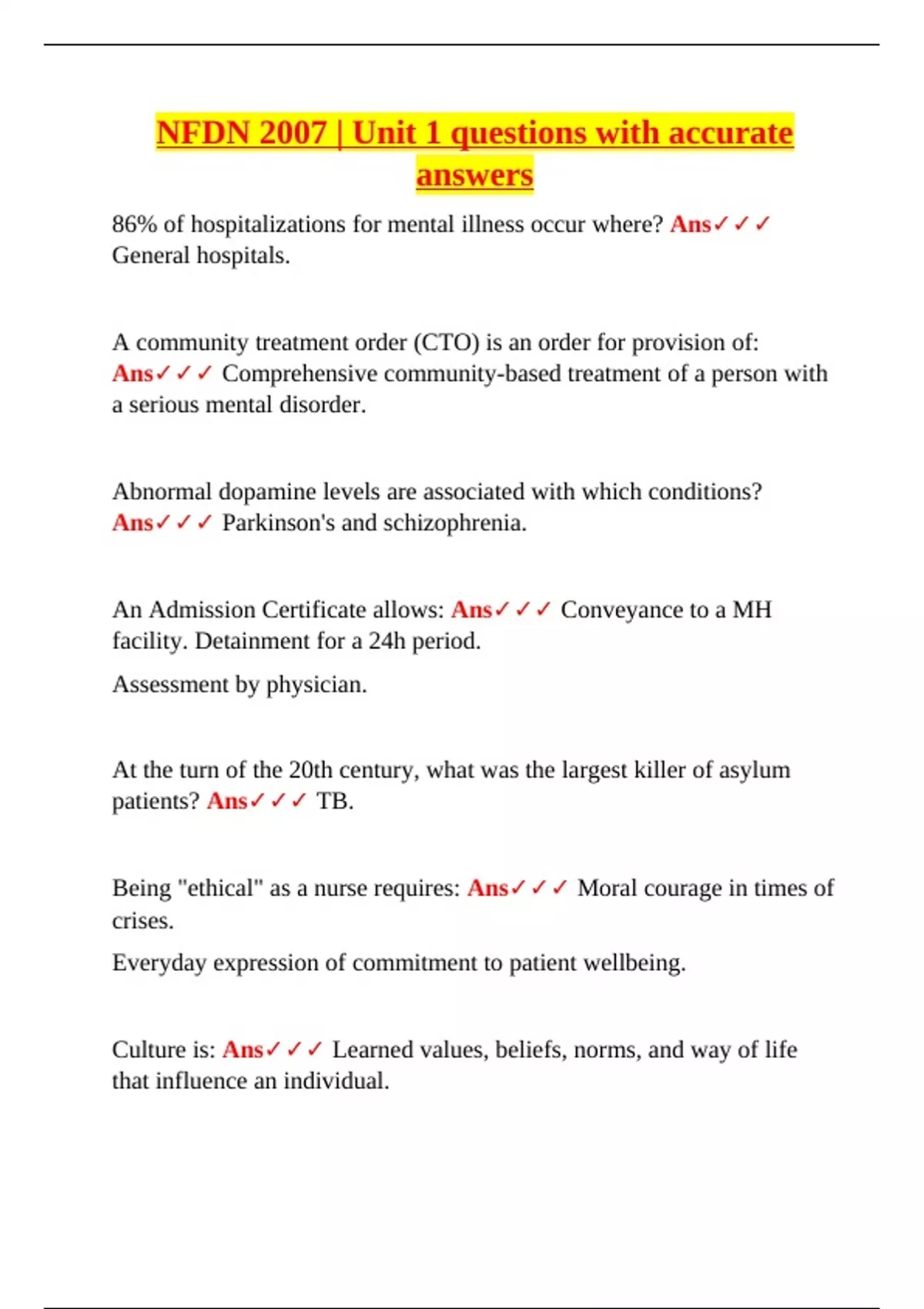 NFDN 2007 | Unit 1 questions with accurate answers

86% of hospitalizations for mental illness occur where? Ans✓✓✓ General hospitals.

A community treatment order (CTO) is an order for provision of: Ans✓✓✓ Comprehensive community-based treatment of a person with a serious mental disorder.

Abnormal dopamine levels are associated with which conditions? Ans✓✓✓ Parkinson's and schizophrenia.

An Admission Certificate allows: Ans✓✓✓ Conveyance to a MH facility. Detainment for a 24h period.

Assessment by physician.

At the turn of the 20th century, what was the largest killer of asylum patients? Ans✓✓✓ TB.

Being "ethical" as a nurse requires: Ans✓✓✓ Moral courage in times of crises.

Everyday expression of commitment to patient wellbeing.

Culture is: Ans✓✓✓ Learned values, beliefs, norms, and way of life that influence an individual.